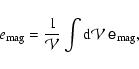 $e_{\mathrm{mag}} = \frac{1}{\mathcal{V}} \int \mathrm{d}\mathcal{V}\, \mathsf{e}_{\mathrm{mag}},$